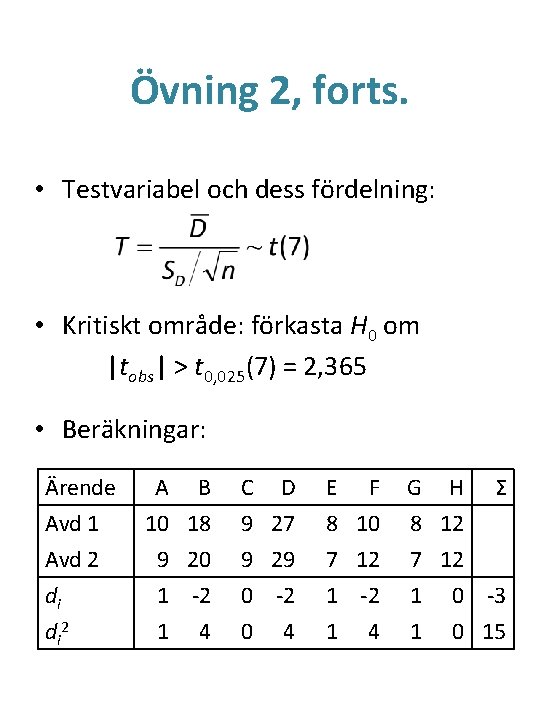 Övning 2, forts.

• Testvariabel och dess fördelning:

$T = \frac{\overline{D}}{S_D / \sqrt{n}} \sim t(7)$

• Kritiskt område: förkasta $H_0$ om

$|t_{obs}| > t_{0,025}(7) = 2,365$

• Beräkningar:

| Ärende | A | B | C | D | E | F | G | H | Σ |
|---|---|---|---|---|---|---|---|---|---|
| Avd 1 | 10 | 18 | 9 | 27 | 8 | 10 | 8 | 12 | |
| Avd 2 | 9 | 20 | 9 | 29 | 7 | 12 | 7 | 12 | |
| $d_i$ | 1 | -2 | 0 | -2 | 1 | -2 | 1 | 0 | -3 |
| $d_i^2$ | 1 | 4 | 0 | 4 | 1 | 4 | 1 | 0 | 15 |